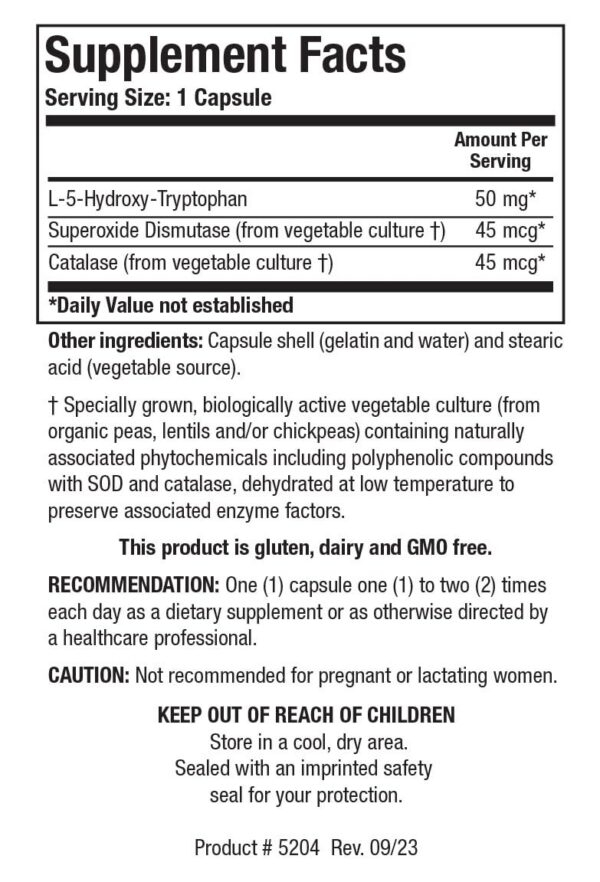 Supplement Facts
Serving Size: 1 Capsule

| | Amount Per Serving |
|---|---|
| L-5-Hydroxy-Tryptophan | 50 mg* |
| Superoxide Dismutase (from vegetable culture †) | 45 mcg* |
| Catalase (from vegetable culture †) | 45 mcg* |

*Daily Value not established

Other ingredients: Capsule shell (gelatin and water) and stearic acid (vegetable source).

† Specially grown, biologically active vegetable culture (from organic peas, lentils and/or chickpeas) containing naturally associated phytochemicals including polyphenolic compounds with SOD and catalase, dehydrated at low temperature to preserve associated enzyme factors.

This product is gluten, dairy and GMO free.

RECOMMENDATION: One (1) capsule one (1) to two (2) times each day as a dietary supplement or as otherwise directed by a healthcare professional.

CAUTION: Not recommended for pregnant or lactating women.

KEEP OUT OF REACH OF CHILDREN
Store in a cool, dry area.
Sealed with an imprinted safety seal for your protection.

Product # 5204 Rev. 09/23